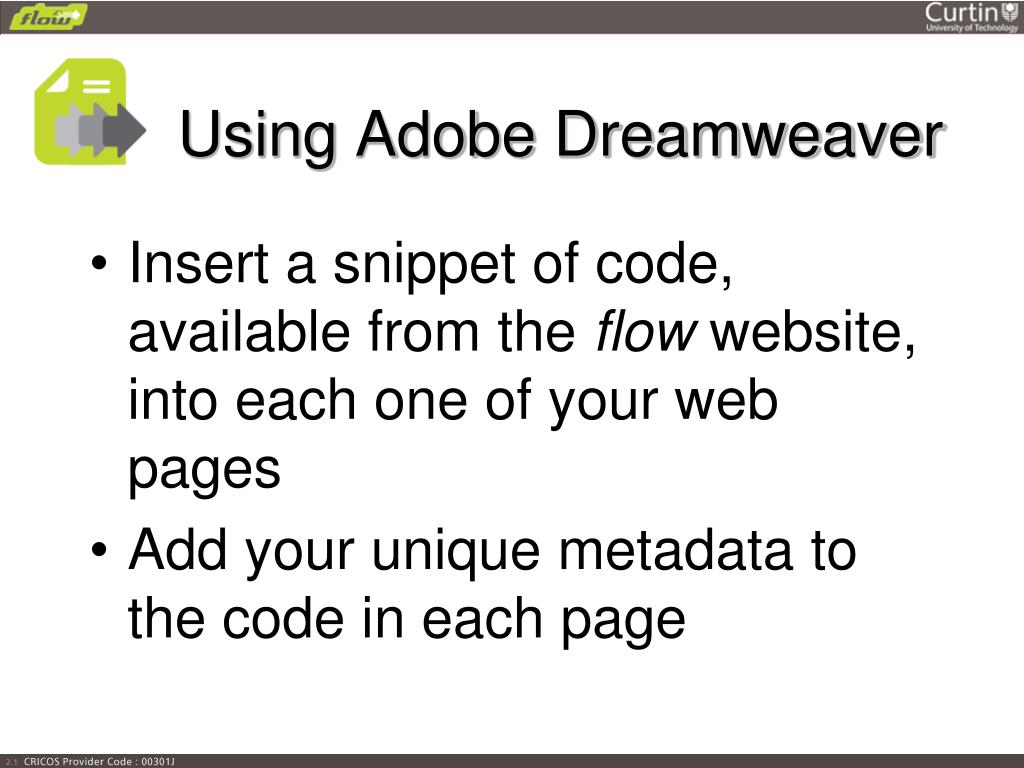 flow

Curtin
University of Technology

Using Adobe Dreamweaver

• Insert a snippet of code, available from the flow website, into each one of your web pages
• Add your unique metadata to the code in each page

2.1 CRICOS Provider Code : 00301J